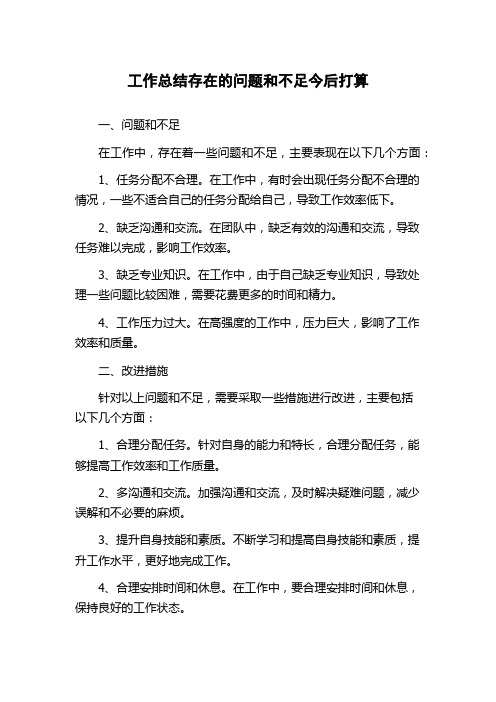 工作总结存在的问题和不足今后打算

一、问题和不足

在工作中，存在着一些问题和不足，主要表现在以下几个方面：

1、任务分配不合理。在工作中，有时会出现任务分配不合理的情况，一些不适合自己的任务分配给自己，导致工作效率低下。

2、缺乏沟通和交流。在团队中，缺乏有效的沟通和交流，导致任务难以完成，影响工作效率。

3、缺乏专业知识。在工作中，由于自己缺乏专业知识，导致处理一些问题比较困难，需要花费更多的时间和精力。

4、工作压力过大。在高强度的工作中，压力巨大，影响了工作效率和质量。

二、改进措施

针对以上问题和不足，需要采取一些措施进行改进，主要包括以下几个方面：

1、合理分配任务。针对自身的能力和特长，合理分配任务，能够提高工作效率和工作质量。

2、多沟通和交流。加强沟通和交流，及时解决疑难问题，减少误解和不必要的麻烦。

3、提升自身技能和素质。不断学习和提高自身技能和素质，提升工作水平，更好地完成工作。

4、合理安排时间和休息。在工作中，要合理安排时间和休息，保持良好的工作状态。